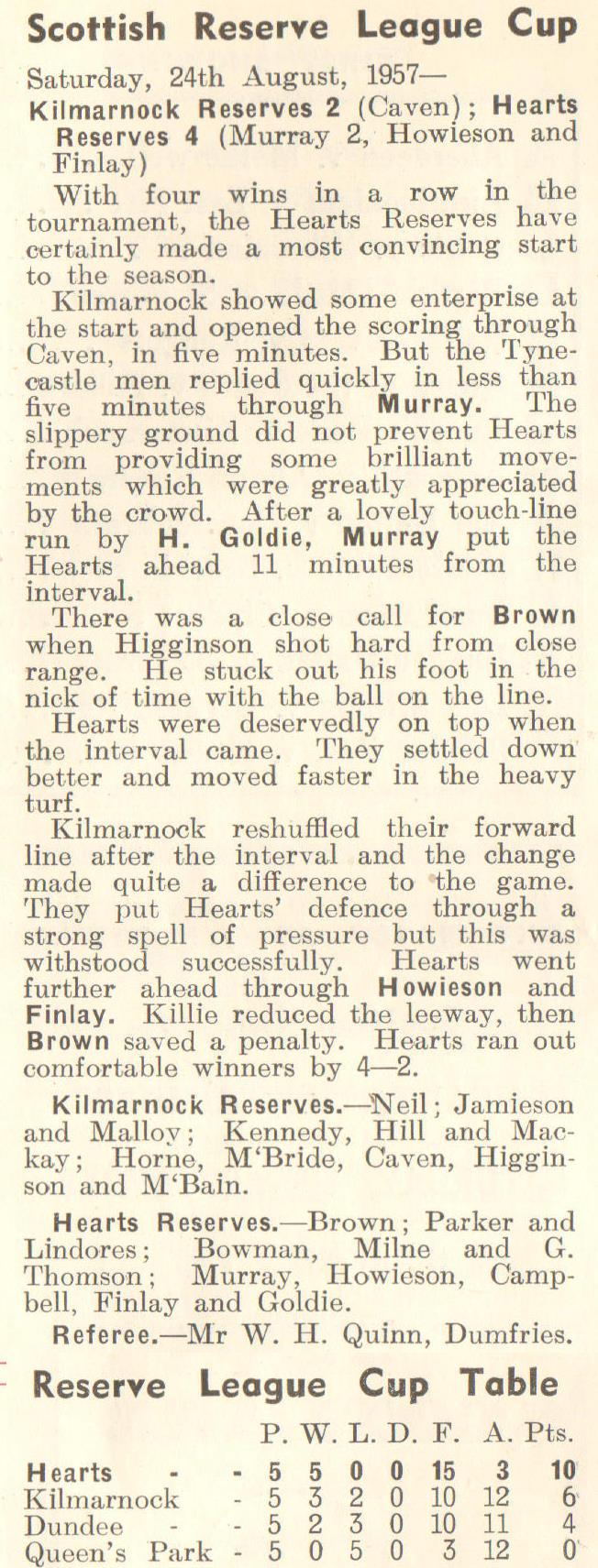 Scottish Reserve League Cup

Saturday, 24th August, 1957—

Kilmarnock Reserves 2 (Caven); Hearts Reserves 4 (Murray 2, Howieson and Finlay)

With four wins in a row in the tournament, the Hearts Reserves have certainly made a most convincing start to the season.

Kilmarnock showed some enterprise at the start and opened the scoring through Caven, in five minutes. But the Tynecastle men replied quickly in less than five minutes through Murray. The slippery ground did not prevent Hearts from providing some brilliant movements which were greatly appreciated by the crowd. After a lovely touch-line run by H. Goldie, Murray put the Hearts ahead 11 minutes from the interval.

There was a close call for Brown when Higginson shot hard from close range. He stuck out his foot in the nick of time with the ball on the line.

Hearts were deservedly on top when the interval came. They settled down better and moved faster in the heavy turf.

Kilmarnock reshuffled their forward line after the interval and the change made quite a difference to the game. They put Hearts' defence through a strong spell of pressure but this was withstood successfully. Hearts went further ahead through Howieson and Finlay. Killie reduced the leeway, then Brown saved a penalty. Hearts ran out comfortable winners by 4—2.

Kilmarnock Reserves.—Neil; Jamieson and Malloy; Kennedy, Hill and Mackay; Horne, M'Bride, Caven, Higginson and M'Bain.

Hearts Reserves.—Brown; Parker and Lindores; Bowman, Milne and G. Thomson; Murray, Howieson, Campbell, Finlay and Goldie.

Referee.—Mr W. H. Quinn, Dumfries.

Reserve League Cup Table

| | P. | W. | L. | D. | F. | A. | Pts. |
|---|---|---|---|---|---|---|---|
| Hearts - - | 5 | 5 | 0 | 0 | 15 | 3 | 10 |
| Kilmarnock - | 5 | 3 | 2 | 0 | 10 | 12 | 6 |
| Dundee - - | 5 | 2 | 3 | 0 | 10 | 11 | 4 |
| Queen's Park - | 5 | 0 | 5 | 0 | 3 | 12 | 0 |